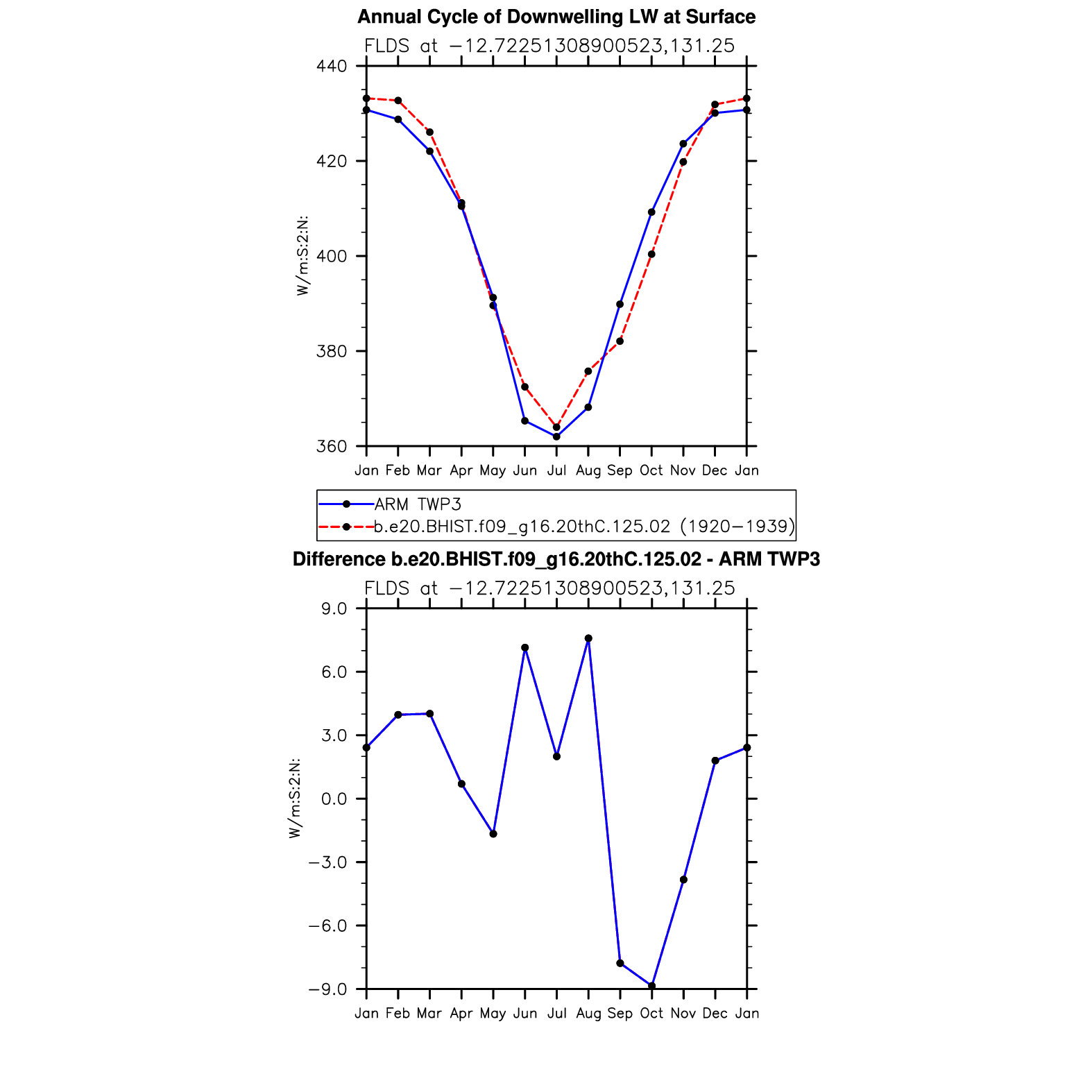 Annual Cycle of Downwelling LW at Surface

FLDS at −12.72251308900523,131.25

440
420
400
380
360

W/m:S:2:N:

Jan Feb Mar Apr May Jun Jul Aug Sep Oct Nov Dec Jan

ARM TWP3
b.e20.BHIST.f09_g16.20thC.125.02 (1920−1939)

Difference b.e20.BHIST.f09_g16.20thC.125.02 - ARM TWP3

FLDS at −12.72251308900523,131.25

9.0
6.0
3.0
0.0
−3.0
−6.0
−9.0

W/m:S:2:N:

Jan Feb Mar Apr May Jun Jul Aug Sep Oct Nov Dec Jan